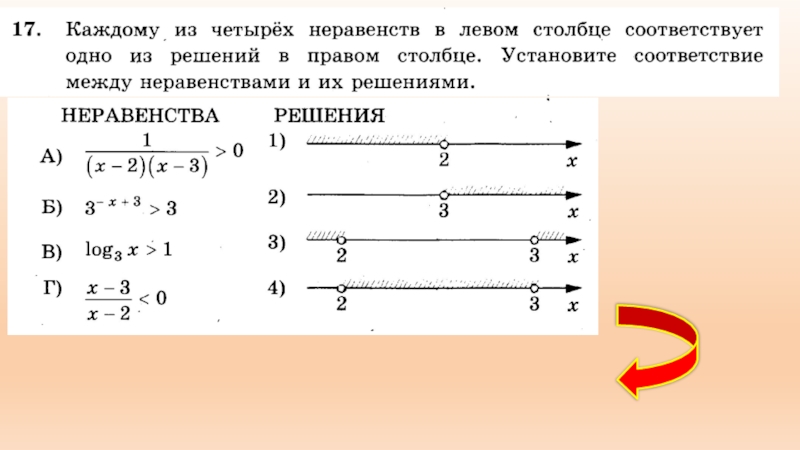 17. Каждому из четырёх неравенств в левом столбце соответствует одно из решений в правом столбце. Установите соответствие между неравенствами и их решениями.

НЕРАВЕНСТВА

А) $\frac{1}{(x-2)(x-3)} > 0$

Б) $3^{-x+3} > 3$

В) $\log_3 x > 1$

Г) $\frac{x-3}{x-2} < 0$

РЕШЕНИЯ

1) 2 x

2) 3 x

3) 2 3 x

4) 2 3 x